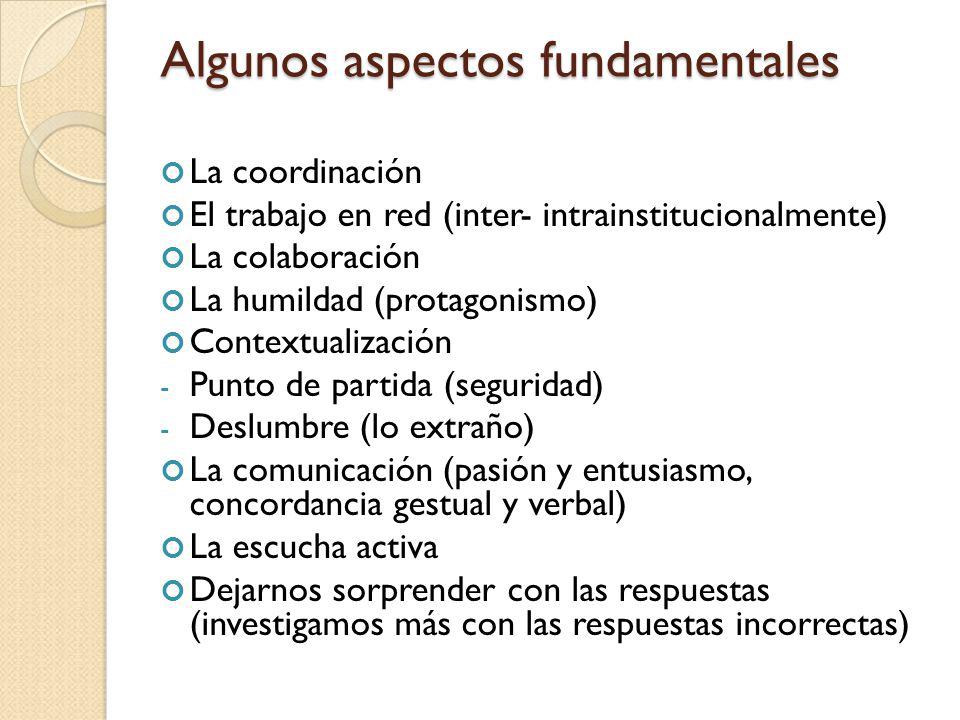 Algunos aspectos fundamentales

La coordinación
El trabajo en red (inter- intrainstitucionalmente)
La colaboración
La humildad (protagonismo)
Contextualización
- Punto de partida (seguridad)
- Deslumbre (lo extraño)
La comunicación (pasión y entusiasmo, concordancia gestual y verbal)
La escucha activa
Dejarnos sorprender con las respuestas (investigamos más con las respuestas incorrectas)